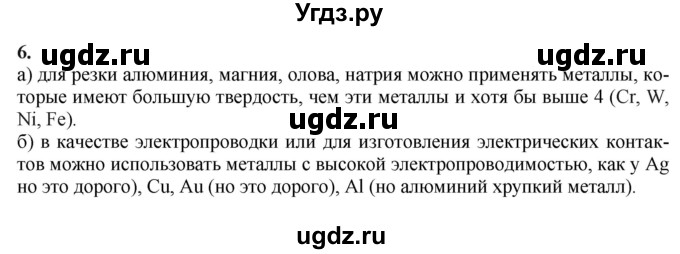 Угдз.ру

6. ugdz.ru ugdz.ru

а) для резки алюминия, магния, олова, натрия можно применять металлы, которые имеют большую твердость, чем эти металлы и хотя бы выше 4 (Cr, W, Ni, Fe).

ugdz.ru

б) в качестве электропроводки или для изготовления электрических контактов можно использовать металлы с высокой электропроводимостью, как у Ag но это дорого), Cu, Au (но это дорого), Al (но алюминий хрупкий металл).

ugdz.ru